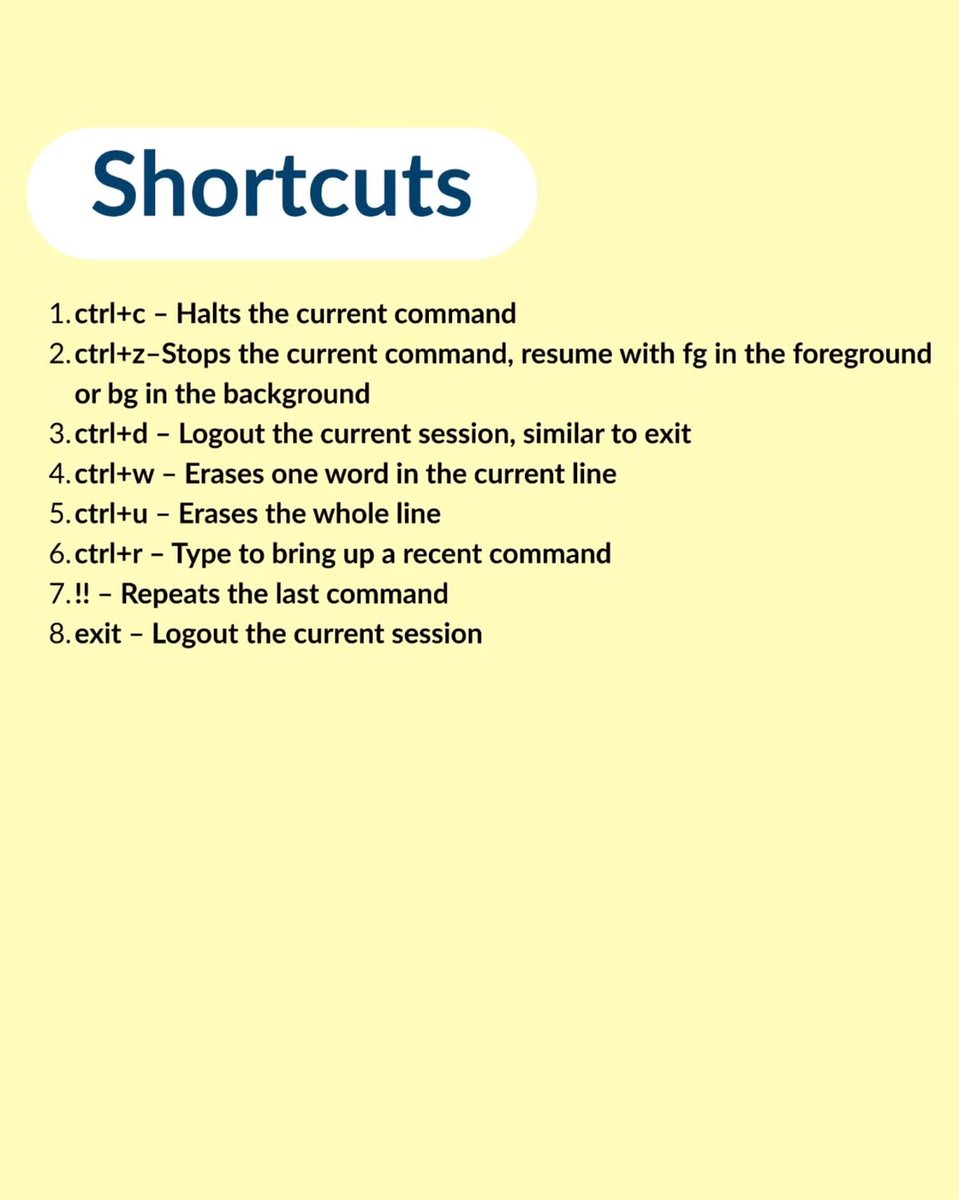 Shortcuts

1. ctrl+c – Halts the current command
2. ctrl+z–Stops the current command, resume with fg in the foreground or bg in the background
3. ctrl+d – Logout the current session, similar to exit
4. ctrl+w – Erases one word in the current line
5. ctrl+u – Erases the whole line
6. ctrl+r – Type to bring up a recent command
7. !! – Repeats the last command
8. exit – Logout the current session